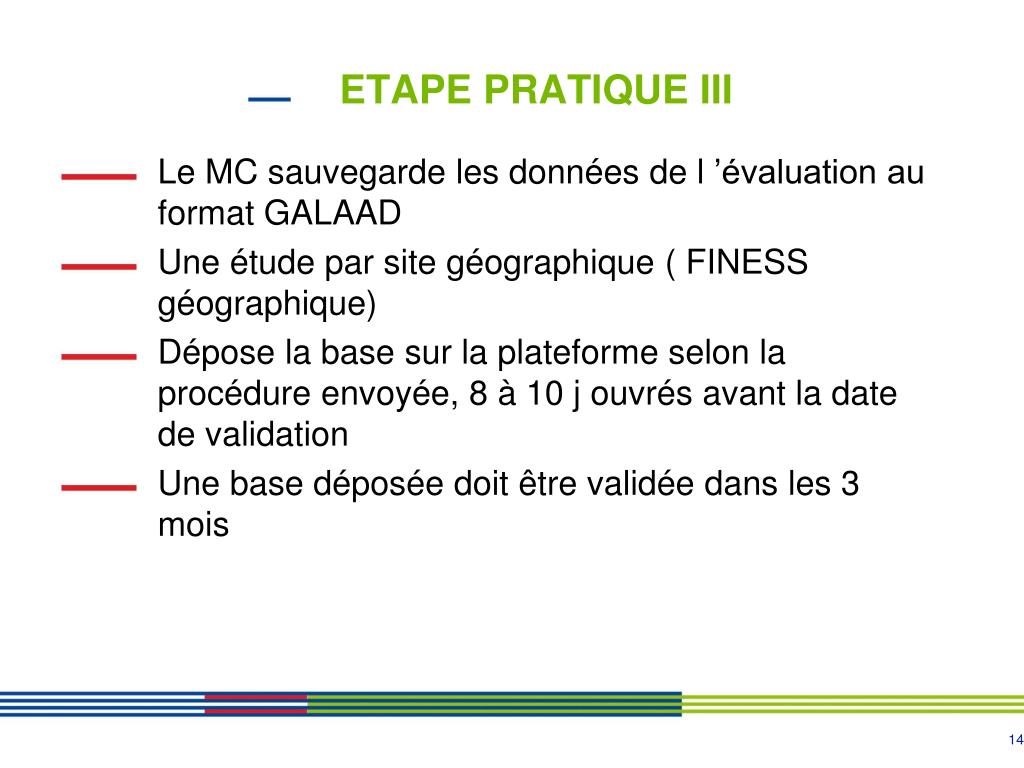 ETAPE PRATIQUE III

Le MC sauvegarde les données de l ’évaluation au format GALAAD

Une étude par site géographique ( FINESS géographique)

Dépose la base sur la plateforme selon la procédure envoyée, 8 à 10 j ouvrés avant la date de validation

Une base déposée doit être validée dans les 3 mois

14